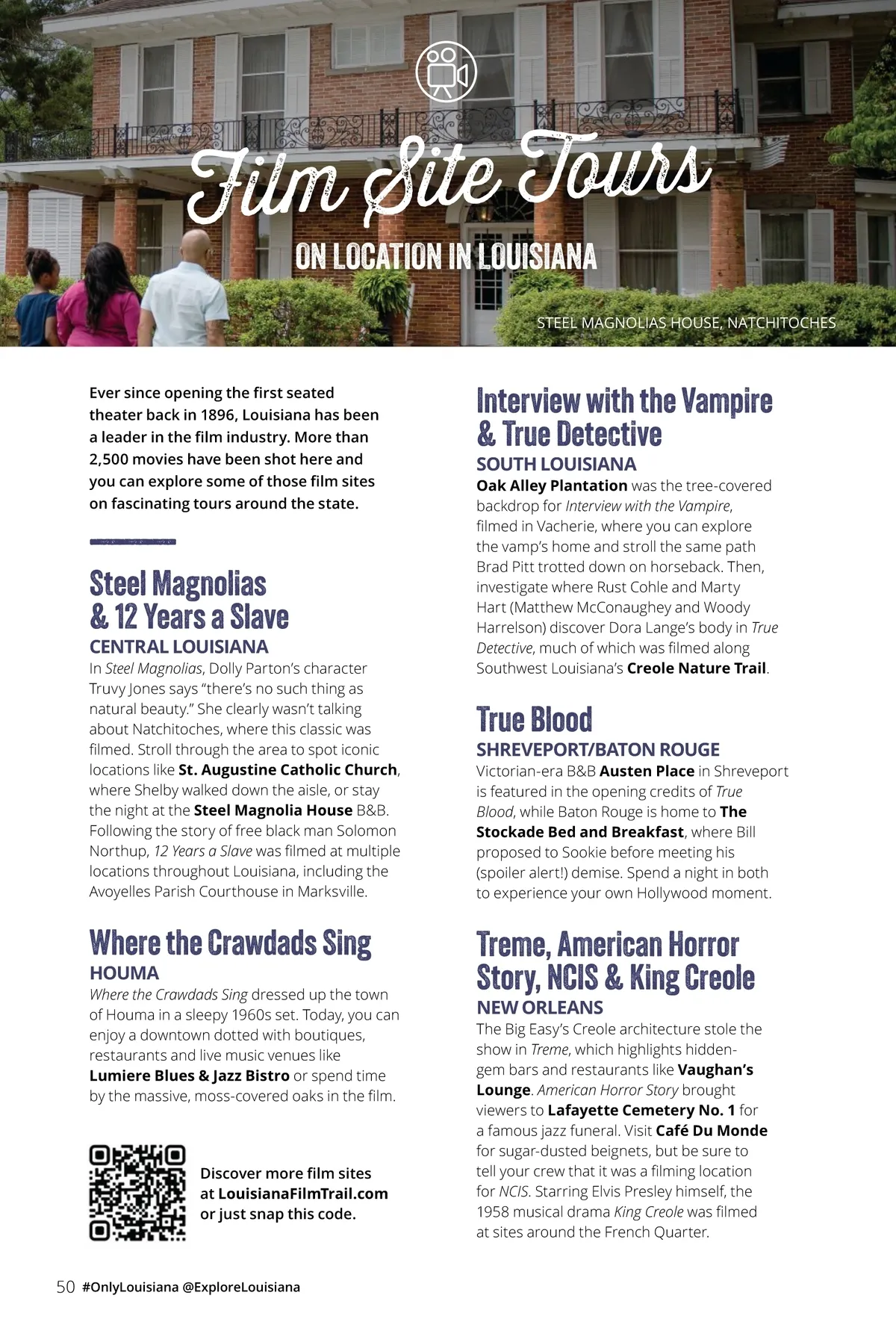 Film Site Tours

ON LOCATION IN LOUISIANA

STEEL MAGNOLIAS HOUSE, NATCHITOCHES

Ever since opening the first seated theater back in 1896, Louisiana has been a leader in the film industry. More than 2,500 movies have been shot here and you can explore some of those film sites on fascinating tours around the state.

Steel Magnolias & 12 Years a Slave

CENTRAL LOUISIANA

In Steel Magnolias, Dolly Parton's character Truvy Jones says "there's no such thing as natural beauty." She clearly wasn't talking about Natchitoches, where this classic was filmed. Stroll through the area to spot iconic locations like St. Augustine Catholic Church, where Shelby walked down the aisle, or stay the night at the Steel Magnolia House B&B. Following the story of free black man Solomon Northup, 12 Years a Slave was filmed at multiple locations throughout Louisiana, including the Avoyelles Parish Courthouse in Marksville.

Where the Crawdads Sing

HOUMA

Where the Crawdads Sing dressed up the town of Houma in a sleepy 1960s set. Today, you can enjoy a downtown dotted with boutiques, restaurants and live music venues like Lumiere Blues & Jazz Bistro or spend time by the massive, moss-covered oaks in the film.

Discover more film sites at LouisianaFilmTrail.com or just snap this code.

Interview with the Vampire & True Detective

SOUTH LOUISIANA

Oak Alley Plantation was the tree-covered backdrop for Interview with the Vampire, filmed in Vacherie, where you can explore the vamp's home and stroll the same path Brad Pitt trotted down on horseback. Then, investigate where Rust Cohle and Marty Hart (Matthew McConaughey and Woody Harrelson) discover Dora Lange's body in True Detective, much of which was filmed along Southwest Louisiana's Creole Nature Trail.

True Blood

SHREVEPORT/BATON ROUGE

Victorian-era B&B Austen Place in Shreveport is featured in the opening credits of True Blood, while Baton Rouge is home to The Stockade Bed and Breakfast, where Bill proposed to Sookie before meeting his (spoiler alert!) demise. Spend a night in both to experience your own Hollywood moment.

Treme, American Horror Story, NCIS & King Creole

NEW ORLEANS

The Big Easy's Creole architecture stole the show in Treme, which highlights hidden-gem bars and restaurants like Vaughan's Lounge. American Horror Story brought viewers to Lafayette Cemetery No. 1 for a famous jazz funeral. Visit Café Du Monde for sugar-dusted beignets, but be sure to tell your crew that it was a filming location for NCIS. Starring Elvis Presley himself, the 1958 musical drama King Creole was filmed at sites around the French Quarter.

50 #OnlyLouisiana @ExploreLouisiana